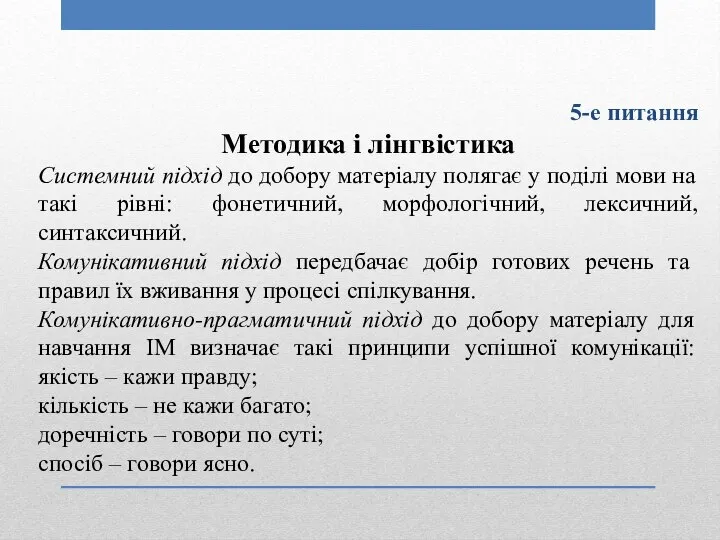 5-е питання

Методика і лінгвістика

Системний підхід до добору матеріалу полягає у поділі мови на такі рівні: фонетичний, морфологічний, лексичний, синтаксичний.

Комунікативний підхід передбачає добір готових речень та правил їх вживання у процесі спілкування.

Комунікативно-прагматичний підхід до добору матеріалу для навчання ІМ визначає такі принципи успішної комунікації: якість – кажи правду;
кількість – не кажи багато;
доречність – говори по суті;
спосіб – говори ясно.